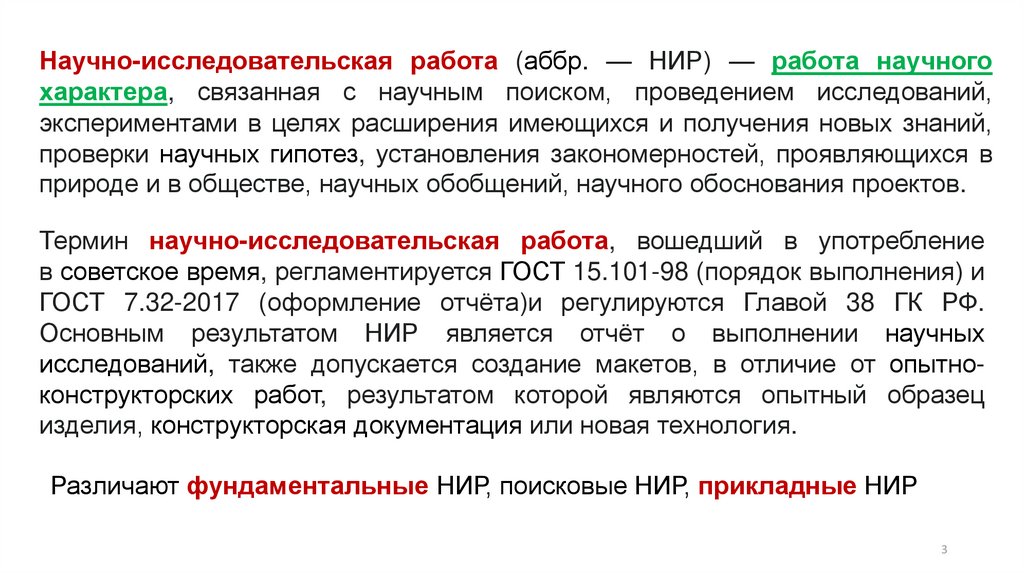 Научно-исследовательская работа (аббр. — НИР) — работа научного характера, связанная с научным поиском, проведением исследований, экспериментами в целях расширения имеющихся и получения новых знаний, проверки научных гипотез, установления закономерностей, проявляющихся в природе и в обществе, научных обобщений, научного обоснования проектов.

Термин научно-исследовательская работа, вошедший в употребление в советское время, регламентируется ГОСТ 15.101-98 (порядок выполнения) и ГОСТ 7.32-2017 (оформление отчёта)и регулируются Главой 38 ГК РФ. Основным результатом НИР является отчёт о выполнении научных исследований, также допускается создание макетов, в отличие от опытно-конструкторских работ, результатом которой являются опытный образец изделия, конструкторская документация или новая технология.

Различают фундаментальные НИР, поисковые НИР, прикладные НИР

3